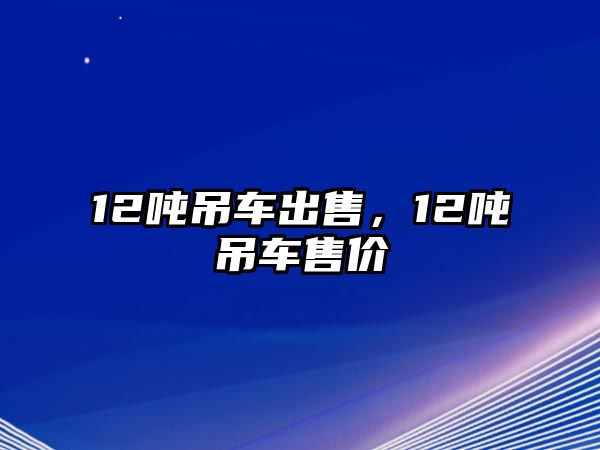 12吨吊车出售，12吨吊车售价